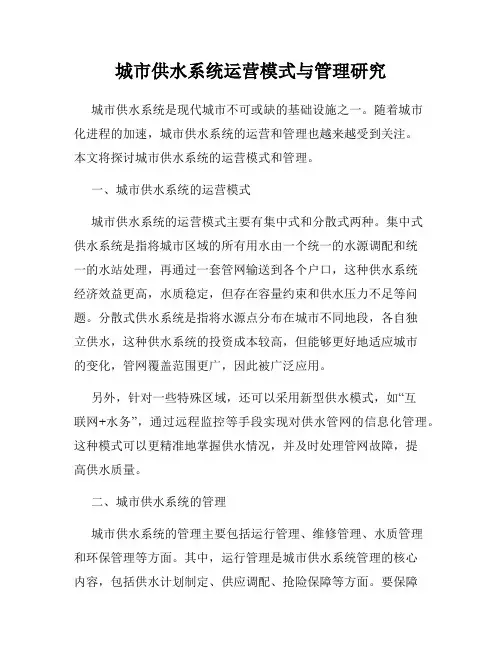 城市供水系统运营模式与管理研究

城市供水系统是现代城市不可或缺的基础设施之一。随着城市化进程的加速，城市供水系统的运营和管理也越来越受到关注。本文将探讨城市供水系统的运营模式和管理。

一、城市供水系统的运营模式

城市供水系统的运营模式主要有集中式和分散式两种。集中式供水系统是指将城市区域的所有用水由一个统一的水源调配和统一的水站处理，再通过一套管网输送到各个户口，这种供水系统经济效益更高，水质稳定，但存在容量约束和供水压力不足等问题。分散式供水系统是指将水源点分布在城市不同地段，各自独立供水，这种供水系统的投资成本较高，但能够更好地适应城市的变化，管网覆盖范围更广，因此被广泛应用。

另外，针对一些特殊区域，还可以采用新型供水模式，如“互联网+水务”，通过远程监控等手段实现对供水管网的信息化管理。这种模式可以更精准地掌握供水情况，并及时处理管网故障，提高供水质量。

二、城市供水系统的管理

城市供水系统的管理主要包括运行管理、维修管理、水质管理和环保管理等方面。其中，运行管理是城市供水系统管理的核心内容，包括供水计划制定、供应调配、抢险保障等方面。要保障